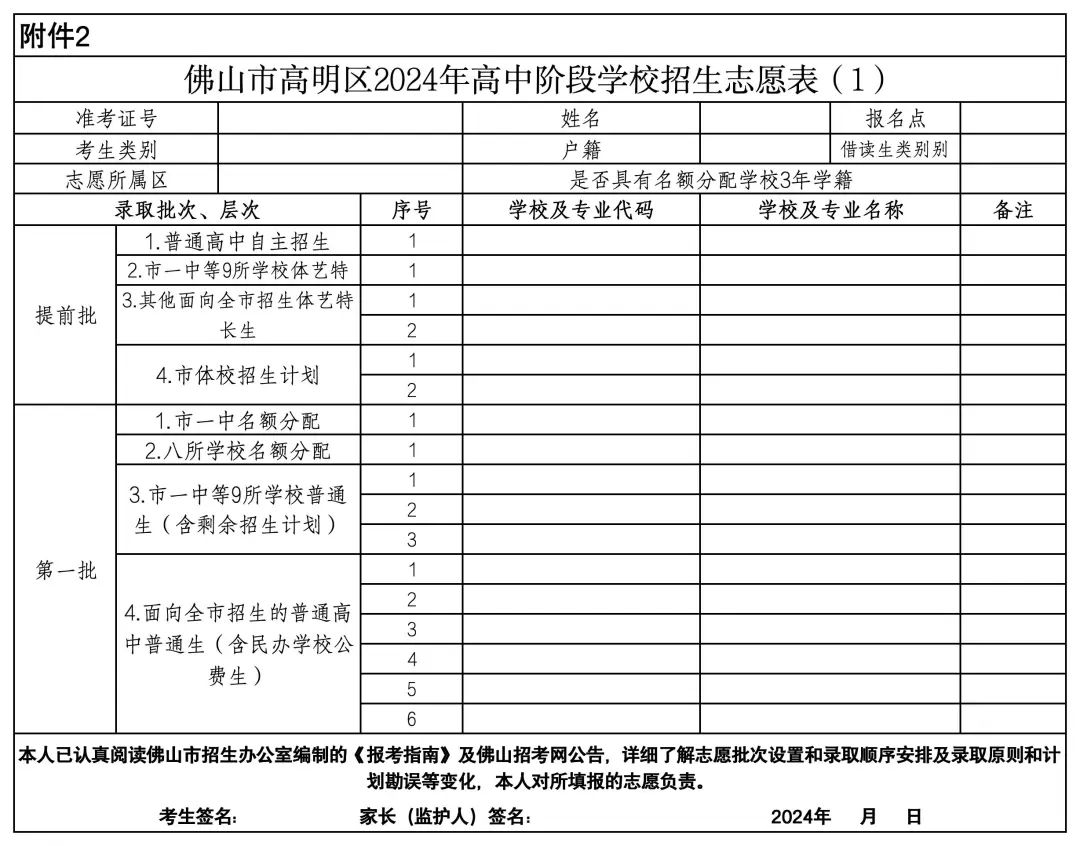 附件2

佛山市高明区2024年高中阶段学校招生志愿表（1）

| 准考证号 | | 姓名 | | 报名点 | |
|---|---|---|---|---|---|
| 考生类别 | | 户籍 | | 借读生类别别 | |
| 志愿所属区 | | 是否具有名额分配学校3年学籍 | | | |

| 录取批次、层次 | | 序号 | 学校及专业代码 | 学校及专业名称 | 备注 |
|---|---|---|---|---|---|
| 提前批 | 1.普通高中自主招生 | 1 | | | |
| | 2.市一中等9所学校体艺特 | 1 | | | |
| | 3.其他面向全市招生体艺特长生 | 1 | | | |
| | | 2 | | | |
| | 4.市体校招生计划 | 1 | | | |
| | | 2 | | | |
| 第一批 | 1.市一中名额分配 | 1 | | | |
| | 2.八所学校名额分配 | 1 | | | |
| | 3.市一中等9所学校普通生（含剩余招生计划） | 1 | | | |
| | | 2 | | | |
| | | 3 | | | |
| | 4.面向全市招生的普通高中普通生（含民办学校公费生） | 1 | | | |
| | | 2 | | | |
| | | 3 | | | |
| | | 4 | | | |
| | | 5 | | | |
| | | 6 | | | |

本人已认真阅读佛山市招生办公室编制的《报考指南》及佛山招考网公告，详细了解志愿批次设置和录取顺序安排及录取原则和计划勘误等变化，本人对所填报的志愿负责。

考生签名： 家长（监护人）签名： 2024年 月 日